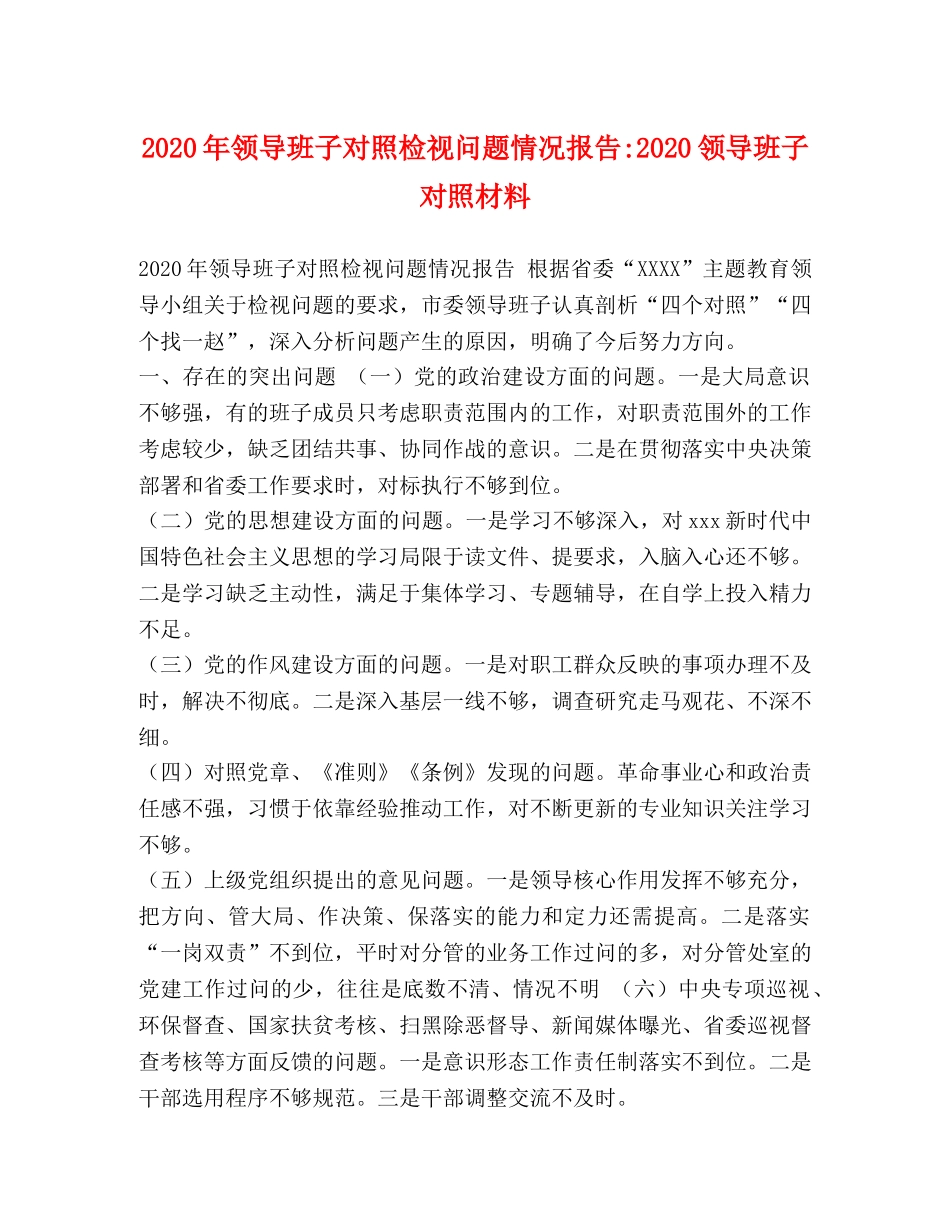 2020年领导班子对照检视问题情况报告:2020领导班子对照材料

2020年领导班子对照检视问题情况报告 根据省委“XXXX”主题教育领导小组关于检视问题的要求，市委领导班子认真剖析“四个对照”“四个找一赵”，深入分析问题产生的原因，明确了今后努力方向。

一、存在的突出问题 （一）党的政治建设方面的问题。一是大局意识不够强，有的班子成员只考虑职责范围内的工作，对职责范围外的工作考虑较少，缺乏团结共事、协同作战的意识。二是在贯彻落实中央决策部署和省委工作要求时，对标执行不够到位。

（二）党的思想建设方面的问题。一是学习不够深入，对xxx新时代中国特色社会主义思想的学习局限于读文件、提要求，入脑入心还不够。二是学习缺乏主动性，满足于集体学习、专题辅导，在自学上投入精力不足。

（三）党的作风建设方面的问题。一是对职工群众反映的事项办理不及时，解决不彻底。二是深入基层一线不够，调查研究走马观花、不深不细。

（四）对照党章、《准则》《条例》发现的问题。革命事业心和政治责任感不强，习惯于依靠经验推动工作，对不断更新的专业知识关注学习不够。

（五）上级党组织提出的意见问题。一是领导核心作用发挥不够充分，把方向、管大局、作决策、保落实的能力和定力还需提高。二是落实“一岗双责”不到位，平时对分管的业务工作过问的多，对分管处室的党建工作过问的少，往往是底数不清、情况不明 （六）中央专项巡视、环保督查、国家扶贫考核、扫黑除恶督导、新闻媒体曝光、省委巡视督查考核等方面反馈的问题。一是意识形态工作责任制落实不到位。二是干部选用程序不够规范。三是干部调整交流不及时。